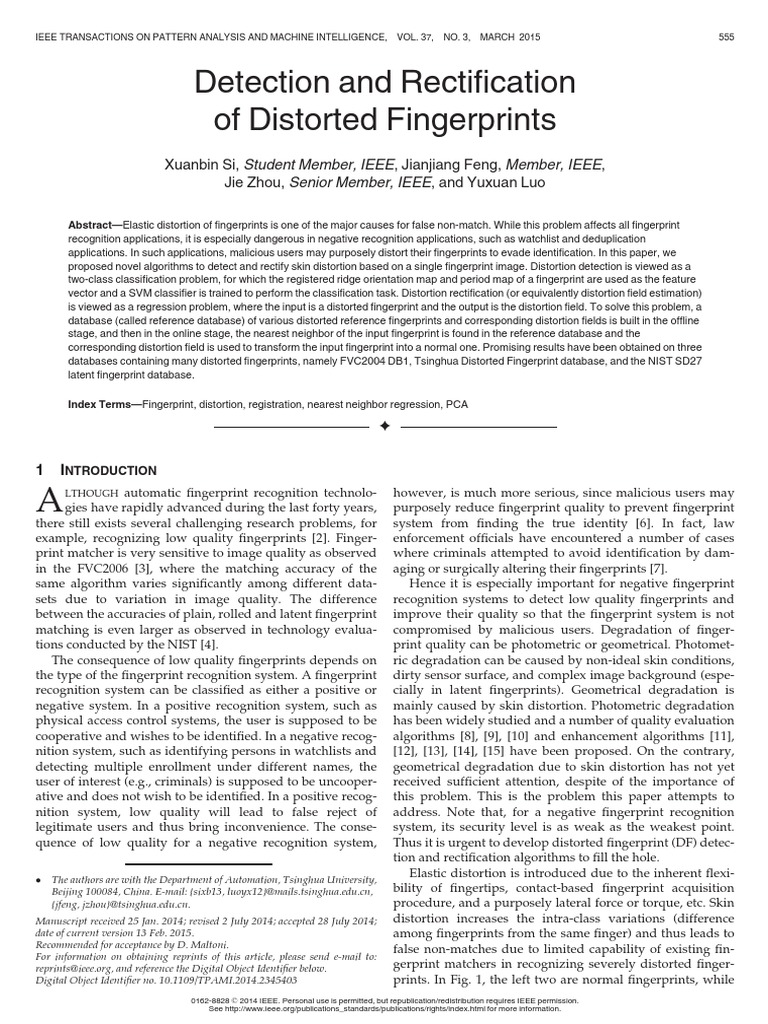 IEEE TRANSACTIONS ON PATTERN ANALYSIS AND MACHINE INTELLIGENCE, VOL. 37, NO. 3, MARCH 2015 555

Detection and Rectification of Distorted Fingerprints

Xuanbin Si, Student Member, IEEE, Jianjiang Feng, Member, IEEE, Jie Zhou, Senior Member, IEEE, and Yuxuan Luo

Abstract—Elastic distortion of fingerprints is one of the major causes for false non-match. While this problem affects all fingerprint recognition applications, it is especially dangerous in negative recognition applications, such as watchlist and deduplication applications. In such applications, malicious users may purposely distort their fingerprints to evade identification. In this paper, we proposed novel algorithms to detect and rectify skin distortion based on a single fingerprint image. Distortion detection is viewed as a two-class classification problem, for which the registered ridge orientation map and period map of a fingerprint are used as the feature vector and a SVM classifier is trained to perform the classification task. Distortion rectification (or equivalently distortion field estimation) is viewed as a regression problem, where the input is a distorted fingerprint and the output is the distortion field. To solve this problem, a database (called reference database) of various distorted reference fingerprints and corresponding distortion fields is built in the offline stage, and then in the online stage, the nearest neighbor of the input fingerprint is found in the reference database and the corresponding distortion field is used to transform the input fingerprint into a normal one. Promising results have been obtained on three databases containing many distorted fingerprints, namely FVC2004 DB1, Tsinghua Distorted Fingerprint database, and the NIST SD27 latent fingerprint database.

Index Terms—Fingerprint, distortion, registration, nearest neighbor regression, PCA

1 INTRODUCTION

ALTHOUGH automatic fingerprint recognition technologies have rapidly advanced during the last forty years, there still exists several challenging research problems, for example, recognizing low quality fingerprints [2]. Fingerprint matcher is very sensitive to image quality as observed in the FVC2006 [3], where the matching accuracy of the same algorithm varies significantly among different datasets due to variation in image quality. The difference between the accuracies of plain, rolled and latent fingerprint matching is even larger as observed in technology evaluations conducted by the NIST [4].

The consequence of low quality fingerprints depends on the type of the fingerprint recognition system. A fingerprint recognition system can be classified as either a positive or negative system. In a positive recognition system, such as physical access control systems, the user is supposed to be cooperative and wishes to be identified. In a negative recognition system, such as identifying persons in watchlists and detecting multiple enrollment under different names, the user of interest (e.g., criminals) is supposed to be uncooperative and does not wish to be identified. In a positive recognition system, low quality will lead to false reject of legitimate users and thus bring inconvenience. The consequence of low quality for a negative recognition system,

• The authors are with the Department of Automation, Tsinghua University, Beijing 100084, China. E-mail: {sixb13, luoyx12}@mails.tsinghua.edu.cn, {jfeng, jzhou}@tsinghua.edu.cn.

Manuscript received 25 Jan. 2014; revised 2 July 2014; accepted 28 July 2014; date of current version 13 Feb. 2015.
Recommended for acceptance by D. Maltoni.
For information on obtaining reprints of this article, please send e-mail to: reprints@ieee.org, and reference the Digital Object Identifier below.
Digital Object Identifier no. 10.1109/TPAMI.2014.2345403

however, is much more serious, since malicious users may purposely reduce fingerprint quality to prevent fingerprint system from finding the true identity [6]. In fact, law enforcement officials have encountered a number of cases where criminals attempted to avoid identification by damaging or surgically altering their fingerprints [7].

Hence it is especially important for negative fingerprint recognition systems to detect low quality fingerprints and improve their quality so that the fingerprint system is not compromised by malicious users. Degradation of fingerprint quality can be photometric or geometrical. Photometric degradation can be caused by non-ideal skin conditions, dirty sensor surface, and complex image background (especially in latent fingerprints). Geometrical degradation is mainly caused by skin distortion. Photometric degradation has been widely studied and a number of quality evaluation algorithms [8], [9], [10] and enhancement algorithms [11], [12], [13], [14], [15] have been proposed. On the contrary, geometrical degradation due to skin distortion has not yet received sufficient attention, despite of the importance of this problem. This is the problem this paper attempts to address. Note that, for a negative fingerprint recognition system, its security level is as weak as the weakest point. Thus it is urgent to develop distorted fingerprint (DF) detection and rectification algorithms to fill the hole.

Elastic distortion is introduced due to the inherent flexibility of fingertips, contact-based fingerprint acquisition procedure, and a purposely lateral force or torque, etc. Skin distortion increases the intra-class variations (difference among fingerprints from the same finger) and thus leads to false non-matches due to limited capability of existing fingerprint matchers in recognizing severely distorted fingerprints. In Fig. 1, the left two are normal fingerprints, while

0162-8828 © 2014 IEEE. Personal use is permitted, but republication/redistribution requires IEEE permission.
See http://www.ieee.org/publications_standards/publications/rights/index.html for more information.